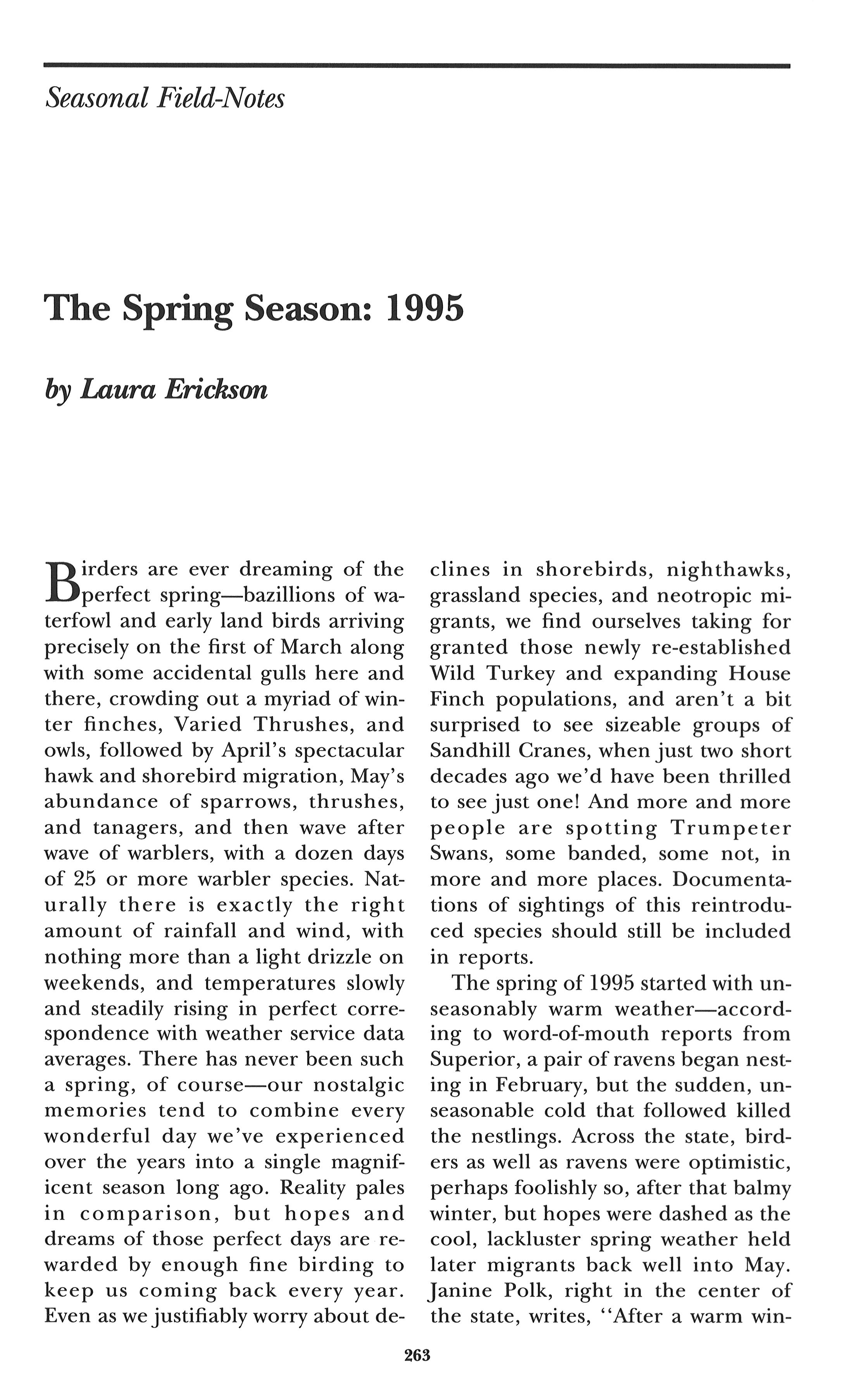 Seasonal Field-Notes

The Spring Season: 1995

by Laura Erickson

Birders are ever dreaming of the perfect spring—bazillions of waterfowl and early land birds arriving precisely on the first of March along with some accidental gulls here and there, crowding out a myriad of winter finches, Varied Thrushes, and owls, followed by April's spectacular hawk and shorebird migration, May's abundance of sparrows, thrushes, and tanagers, and then wave after wave of warblers, with a dozen days of 25 or more warbler species. Naturally there is exactly the right amount of rainfall and wind, with nothing more than a light drizzle on weekends, and temperatures slowly and steadily rising in perfect correspondence with weather service data averages. There has never been such a spring, of course—our nostalgic memories tend to combine every wonderful day we've experienced over the years into a single magnificent season long ago. Reality pales in comparison, but hopes and dreams of those perfect days are rewarded by enough fine birding to keep us coming back every year. Even as we justifiably worry about declines in shorebirds, nighthawks, grassland species, and neotropic migrants, we find ourselves taking for granted those newly re-established Wild Turkey and expanding House Finch populations, and aren't a bit surprised to see sizeable groups of Sandhill Cranes, when just two short decades ago we'd have been thrilled to see just one! And more and more people are spotting Trumpeter Swans, some banded, some not, in more and more places. Documentations of sightings of this reintroduced species should still be included in reports.

The spring of 1995 started with unseasonably warm weather—according to word-of-mouth reports from Superior, a pair of ravens began nesting in February, but the sudden, unseasonable cold that followed killed the nestlings. Across the state, birders as well as ravens were optimistic, perhaps foolishly so, after that balmy winter, but hopes were dashed as the cool, lackluster spring weather held later migrants back well into May. Janine Polk, right in the center of the state, writes, "After a warm win-

263